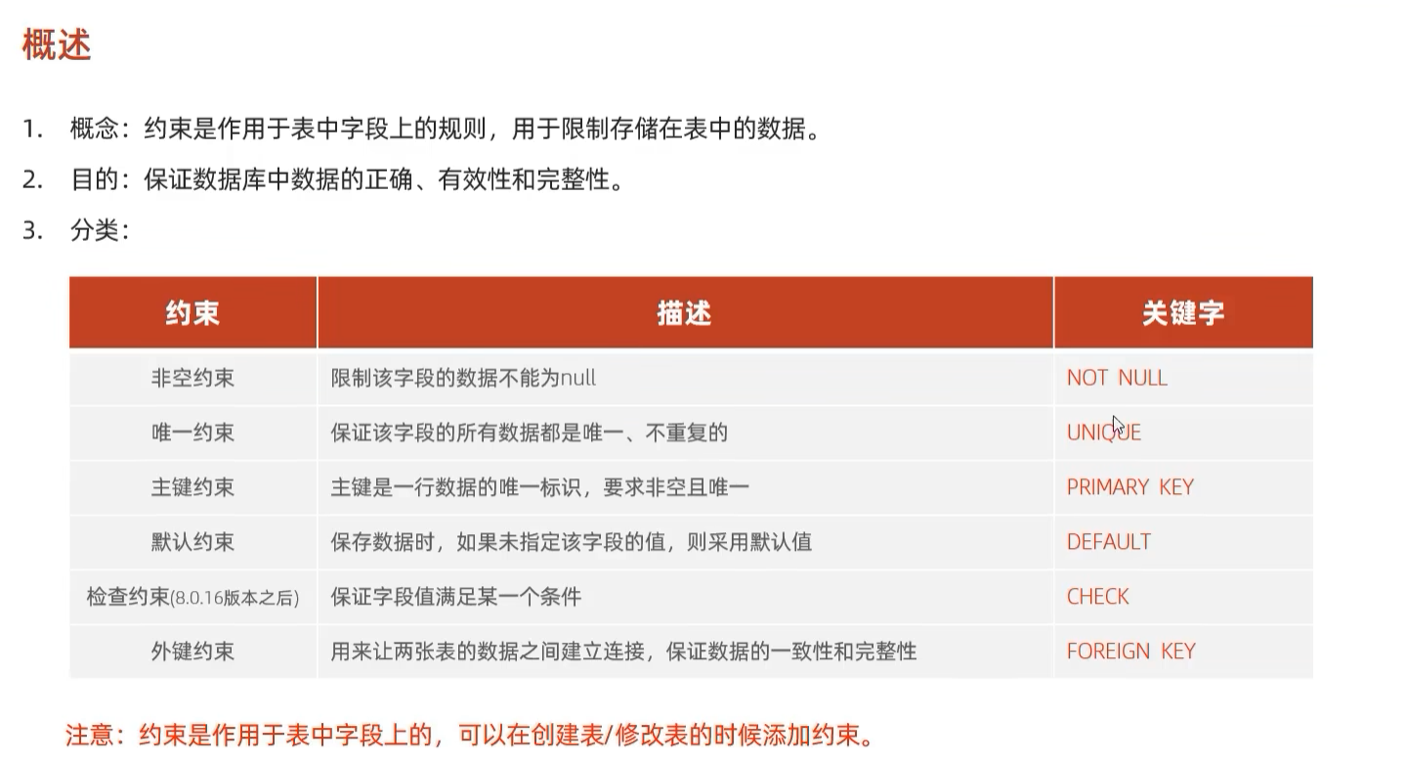 概述

1. 概念：约束是作用于表中字段上的规则，用于限制存储在表中的数据。

2. 目的：保证数据库中数据的正确、有效性和完整性。

3. 分类：

| 约束 | 描述 | 关键字 |
|---|---|---|
| 非空约束 | 限制该字段的数据不能为null | NOT NULL |
| 唯一约束 | 保证该字段的所有数据都是唯一、不重复的 | UNIQUE |
| 主键约束 | 主键是一行数据的唯一标识，要求非空且唯一 | PRIMARY KEY |
| 默认约束 | 保存数据时，如果未指定该字段的值，则采用默认值 | DEFAULT |
| 检查约束(8.0.16版本之后) | 保证字段值满足某一个条件 | CHECK |
| 外键约束 | 用来让两张表的数据之间建立连接，保证数据的一致性和完整性 | FOREIGN KEY |

注意：约束是作用于表中字段上的，可以在创建表/修改表的时候添加约束。